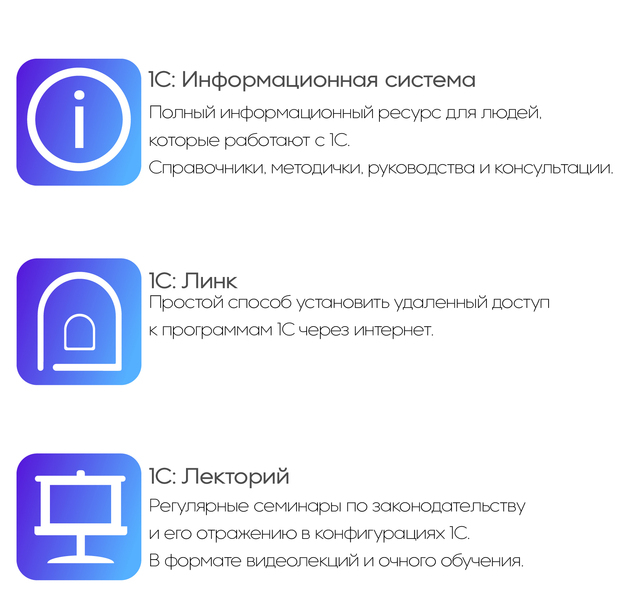 1С: Информационная система

Полный информационный ресурс для людей, которые работают с 1С.
Справочники, методички, руководства и консультации.

1С: Линк

Простой способ установить удаленный доступ к программам 1С через интернет.

1С: Лекторий

Регулярные семинары по законодательству и его отражению в конфигурациях 1С.
В формате видеолекций и очного обучения.